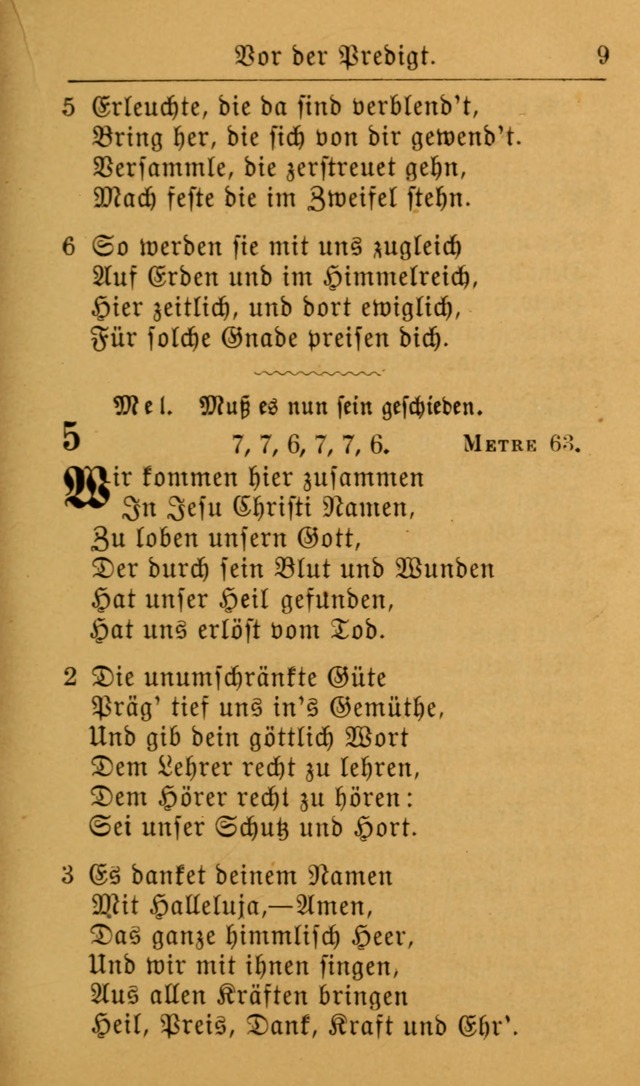 Vor der Predigt. 9

5 Erleuchte, die da sind verblend't,
Bring her, die sich von dir gewend't.
Versammle, die zerstreuet gehn,
Mach feste die im Zweifel stehn.

6 So werden sie mit uns zugleich
Auf Erden und im Himmelreich,
Hier zeitlich, und dort ewiglich,
Für solche Gnade preisen dich.

Mel. Muß es nun sein geschieden.

5 7, 7, 6, 7, 7, 6. Metre 63.

Wir kommen hier zusammen
In Jesu Christi Namen,
Zu loben unsern Gott,
Der durch sein Blut und Wunden
Hat unser Heil gefunden,
Hat uns erlöst vom Tod.

2 Die unumschränkte Güte
Präg' tief uns in's Gemüthe,
Und gib dein göttlich Wort
Dem Lehrer recht zu lehren,
Dem Hörer recht zu hören:
Sei unser Schutz und Hort.

3 Es danket deinem Namen
Mit Halleluja,—Amen,
Das ganze himmlisch Heer,
Und wir mit ihnen singen,
Aus allen Kräften bringen
Heil, Preis, Dank, Kraft und Ehr'.